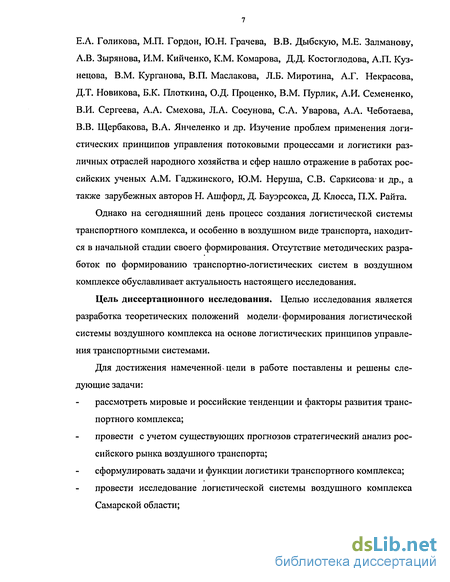 7

Е.А. Голикова, М.П. Гордон, Ю.Н. Грачева, В.В. Дыбскую, М.Е. Залманову, А.В. Зырянова, И.М. Кийченко, К.М. Комарова, Д.Д. Костоглодова, А.П. Кузнецова, В.М. Курганова, В.П. Маслакова, Л.Б. Миротина, А.Г. Некрасова, Д.Т. Новикова, Б.К. Плоткина, О.Д. Проценко, В.М. Пурлик, А.И. Семененко, В.И. Сергеева, А.А. Смехова, Л.А. Сосунова, С.А. Уварова, А.А. Чеботаева, В.В. Щербакова, В.А. Янчеленко и др. Изучение проблем применения логистических принципов управления потоковыми процессами и логистики различных отраслей народного хозяйства и сфер нашло отражение в работах российских ученых А.М. Гаджинского, Ю.М. Неруша, С.В. Саркисова и др., а также зарубежных авторов Н. Ашфорд, Д. Бауэрсокса, Д. Клосса, П.Х. Райта.

Однако на сегодняшний день процесс создания логистической системы транспортного комплекса, и особенно в воздушном виде транспорта, находится в начальной стадии своего формирования. Отсутствие методических разработок по формированию транспортно-логистических систем в воздушном комплексе обуславливает актуальность настоящего исследования.

Цель диссертационного исследования. Целью исследования является разработка теоретических положений модели формирования логистической системы воздушного комплекса на основе логистических принципов управления транспортными системами.

Для достижения намеченной цели в работе поставлены и решены следующие задачи:

- рассмотреть мировые и российские тенденции и факторы развития транспортного комплекса;
- провести с учетом существующих прогнозов стратегический анализ российского рынка воздушного транспорта;
- сформулировать задачи и функции логистики транспортного комплекса;
- провести исследование логистической системы воздушного комплекса Самарской области;

dsLib.net
библиотека диссертаций